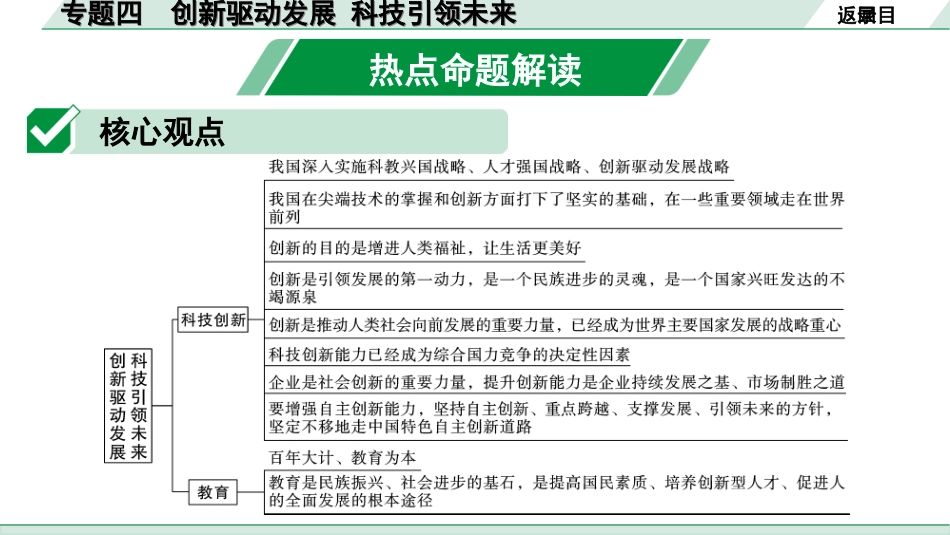 专题四　创新驱动发展 科技引领未来

返回目录

热点命题解读

核心观点

创新驱动发展 科技引领未来

科技创新

我国深入实施科教兴国战略、人才强国战略、创新驱动发展战略

我国在尖端技术的掌握和创新方面打下了坚实的基础，在一些重要领域走在世界前列

创新的目的是增进人类福祉，让生活更美好

创新是引领发展的第一动力，是一个民族进步的灵魂，是一个国家兴旺发达的不竭源泉

创新是推动人类社会向前发展的重要力量，已经成为世界主要国家发展的战略重心

科技创新能力已经成为综合国力竞争的决定性因素

企业是社会创新的重要力量，提升创新能力是企业持续发展之基、市场制胜之道

要增强自主创新能力，坚持自主创新、重点跨越、支撑发展、引领未来的方针，坚定不移地走中国特色自主创新道路

教育

百年大计、教育为本

教育是民族振兴、社会进步的基石，是提高国民素质、培养创新型人才、促进人的全面发展的根本途径